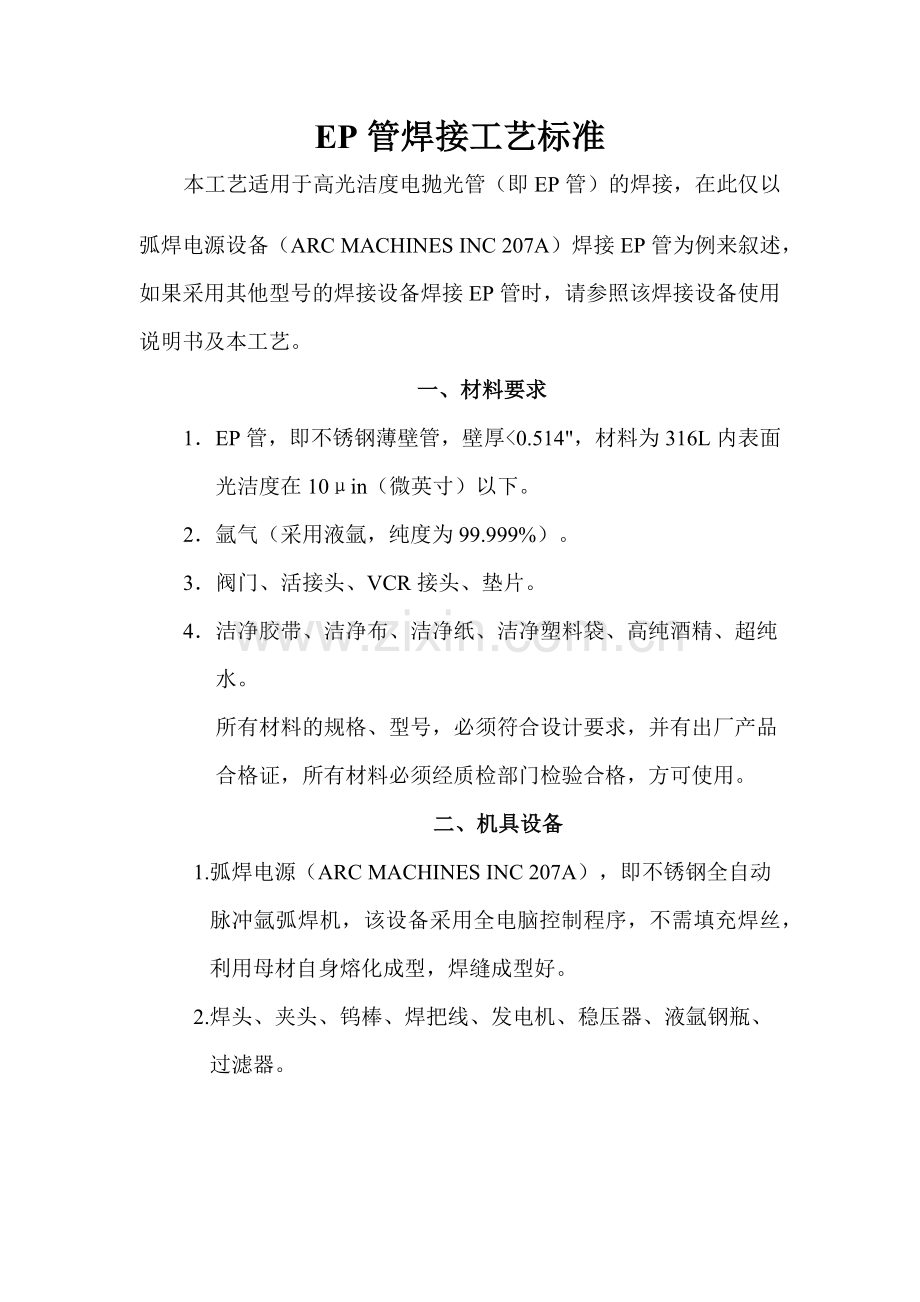 EP 管焊接工艺标准

本工艺适用于高光洁度电抛光管（即 EP 管）的焊接，在此仅以弧焊电源设备（ARC MACHINES INC 207A）焊接 EP 管为例来叙述，如果采用其他型号的焊接设备焊接 EP 管时，请参照该焊接设备使用说明书及本工艺。

一、材料要求

1．EP 管，即不锈钢薄壁管，壁厚<0.514"，材料为 316L 内表面光洁度在 10μin（微英寸）以下。

2．氩气（采用液氩，纯度为 99.999%）。

3．阀门、活接头、VCR 接头、垫片。

4．洁净胶带、洁净布、洁净纸、洁净塑料袋、高纯酒精、超纯水。

所有材料的规格、型号，必须符合设计要求，并有出厂产品合格证，所有材料必须经质检部门检验合格，方可使用。

二、机具设备

1.弧焊电源（ARC MACHINES INC 207A），即不锈钢全自动脉冲氩弧焊机，该设备采用全电脑控制程序，不需填充焊丝，利用母材自身熔化成型，焊缝成型好。

2.焊头、夹头、钨棒、焊把线、发电机、稳压器、液氩钢瓶、过滤器。

www.zixin.com.cn